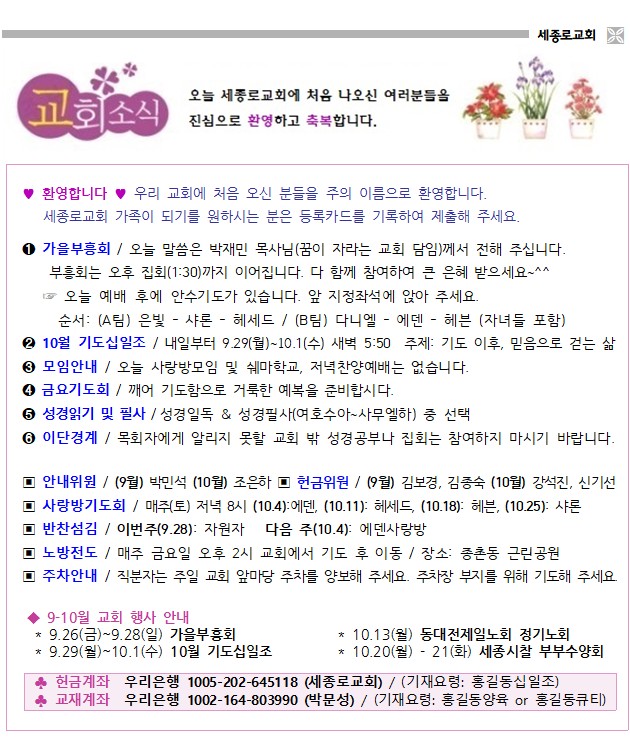 세종로교회

교회소식

오늘 세종로교회에 처음 나오신 여러분들을 진심으로 환영하고 축복합니다.

♥ 환영합니다 ♥ 우리 교회에 처음 오신 분들을 주의 이름으로 환영합니다. 세종로교회 가족이 되기를 원하시는 분은 등록카드를 기록하여 제출해 주세요.

❶ 가을부흥회 / 오늘 말씀은 박재민 목사님(꿈이 자라는 교회 담임)께서 전해 주십니다. 부흥회는 오후 집회(1:30)까지 이어집니다. 다 함께 참여하여 큰 은혜 받으세요~^^
☞ 오늘 예배 후에 안수기도가 있습니다. 앞 지정좌석에 앉아 주세요.
순서: (A팀) 은빛 - 샤론 - 헤세드 / (B팀) 다니엘 - 에덴 - 헤븐 (자녀들 포함)
❷ 10월 기도십일조 / 내일부터 9.29(월)~10.1(수) 새벽 5:50 주제: 기도 이후, 믿음으로 걷는 삶
❸ 모임안내 / 오늘 사랑방모임 및 쉐마학교, 저녁찬양예배는 없습니다.
❹ 금요기도회 / 깨어 기도함으로 거룩한 예복을 준비합시다.
❺ 성경읽기 및 필사 / 성경일독 & 성경필사(여호수아~사무엘하) 중 선택
❻ 이단경계 / 목회자에게 알리지 못할 교회 밖 성경공부나 집회는 참여하지 마시기 바랍니다.

▣ 안내위원 / (9월) 박민석 (10월) 조은하 ▣ 헌금위원 / (9월) 김보경, 김종숙 (10월) 강석진, 신기선
▣ 사랑방기도회 / 매주(토) 저녁 8시 (10.4):에덴, (10.11): 헤세드, (10.18): 헤븐, (10.25): 샤론
▣ 반찬섬김 / 이번주(9.28): 자원자 다음 주(10.4): 에덴사랑방
▣ 노방전도 / 매주 금요일 오후 2시 교회에서 기도 후 이동 / 장소: 종촌동 근린공원
▣ 주차안내 / 직분자는 주일 교회 앞마당 주차를 양보해 주세요. 주차장 부지를 위해 기도해 주세요.

◆ 9-10월 교회 행사 안내
* 9.26(금)~9.28(일) 가을부흥회
* 9.29(월)~10.1(수) 10월 기도십일조
* 10.13(월) 동대전제일노회 정기노회
* 10.20(월) - 21(화) 세종시찰 부부수양회

♣ 헌금계좌 우리은행 1005-202-645118 (세종로교회) / (기재요령: 홍길동십일조)
♣ 교재계좌 우리은행 1002-164-803990 (박문성) / (기재요령: 홍길동양육 or 홍길동큐티)